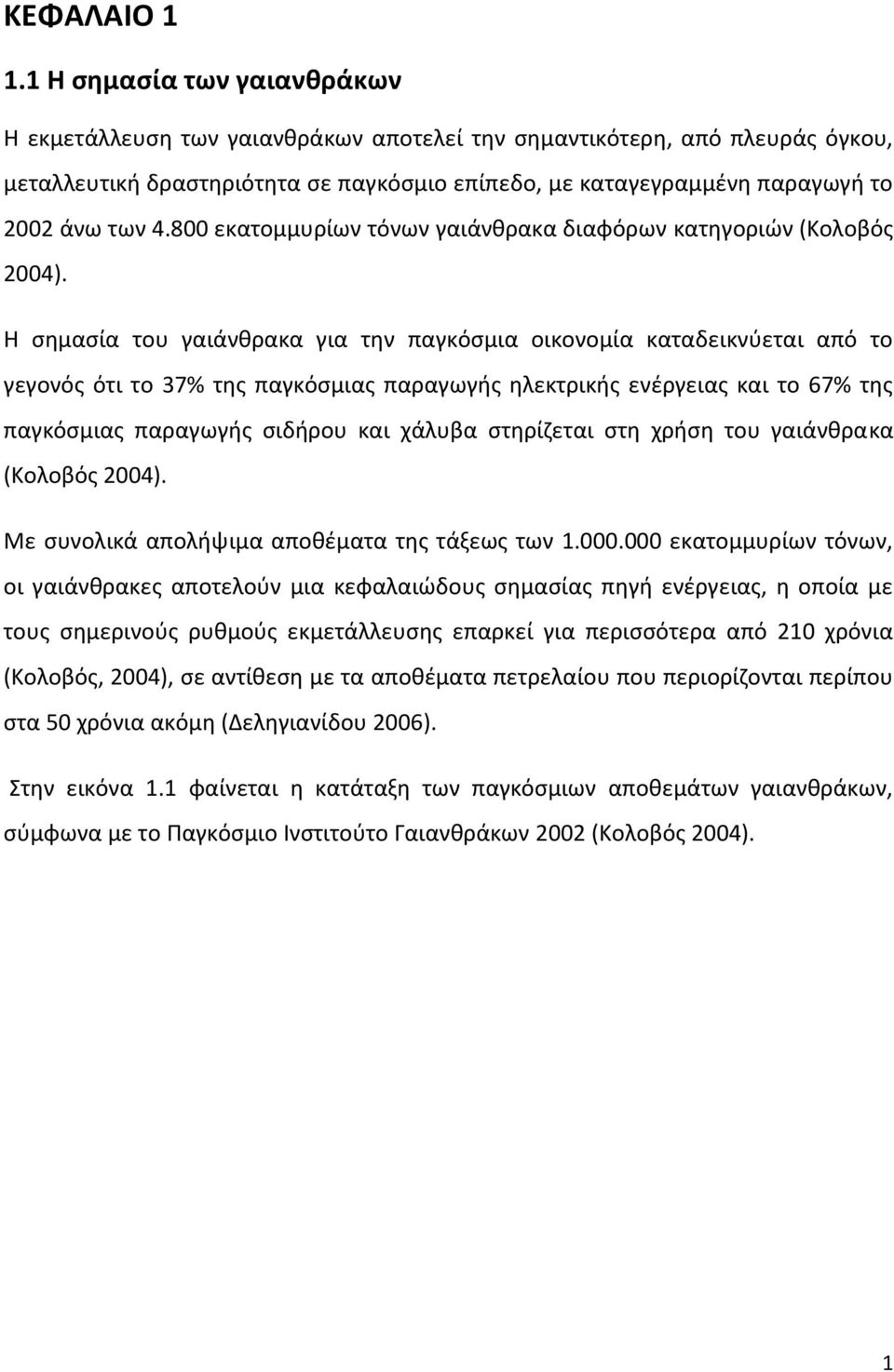 ΚΕΦΑΛΑΙΟ 1

1.1 Η σημασία των γαιανθράκων

Η εκμετάλλευση των γαιανθράκων αποτελεί την σημαντικότερη, από πλευράς όγκου, μεταλλευτική δραστηριότητα σε παγκόσμιο επίπεδο, με καταγεγραμμένη παραγωγή το 2002 άνω των 4.800 εκατομμυρίων τόνων γαιάνθρακα διαφόρων κατηγοριών (Κολοβός 2004).

Η σημασία του γαιάνθρακα για την παγκόσμια οικονομία καταδεικνύεται από το γεγονός ότι το 37% της παγκόσμιας παραγωγής ηλεκτρικής ενέργειας και το 67% της παγκόσμιας παραγωγής σιδήρου και χάλυβα στηρίζεται στη χρήση του γαιάνθρακα (Κολοβός 2004).

Με συνολικά απολήψιμα αποθέματα της τάξεως των 1.000.000 εκατομμυρίων τόνων, οι γαιάνθρακες αποτελούν μια κεφαλαιώδους σημασίας πηγή ενέργειας, η οποία με τους σημερινούς ρυθμούς εκμετάλλευσης επαρκεί για περισσότερα από 210 χρόνια (Κολοβός, 2004), σε αντίθεση με τα αποθέματα πετρελαίου που περιορίζονται περίπου στα 50 χρόνια ακόμη (Δεληγιανίδου 2006).

Στην εικόνα 1.1 φαίνεται η κατάταξη των παγκόσμιων αποθεμάτων γαιανθράκων, σύμφωνα με το Παγκόσμιο Ινστιτούτο Γαιανθράκων 2002 (Κολοβός 2004).

1